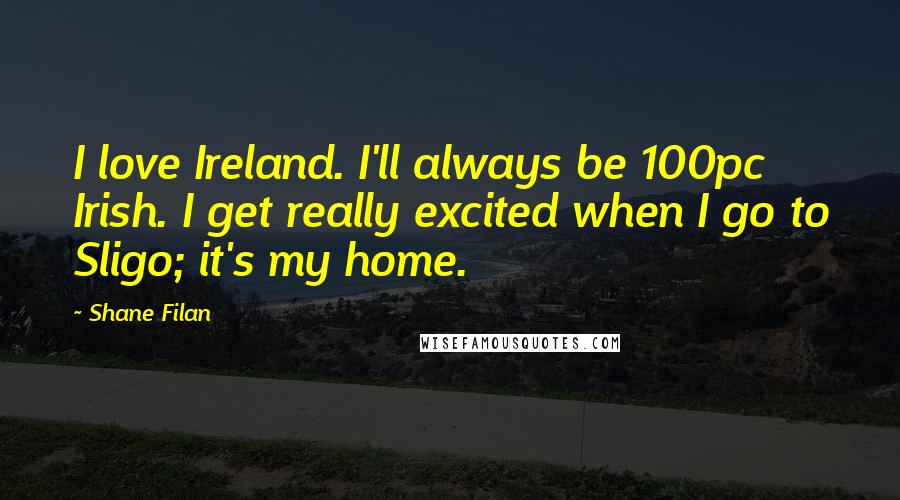 I love Ireland. I'll always be 100pc Irish. I get really excited when I go to Sligo; it's my home.

~ Shane Filan

WISEFAMOUSQUOTES.COM